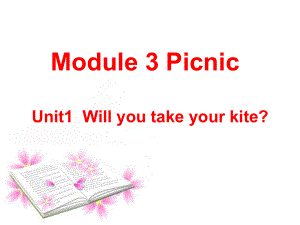 Module 3 Picnic

Unit1 Will you take your kite?